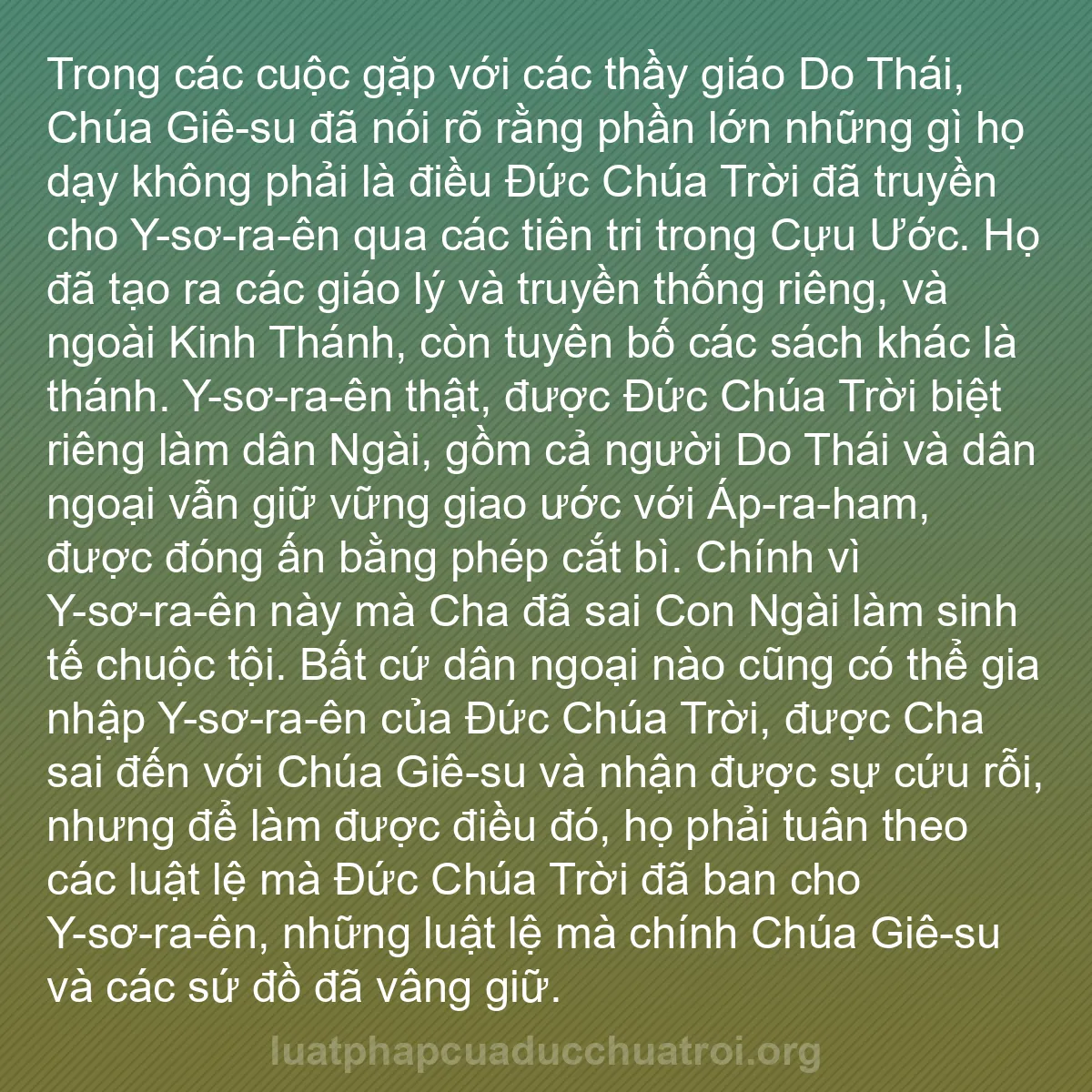 Trong các cuộc gặp với các thầy giáo Do Thái, Chúa Giê-su đã nói rõ rằng phần lớn những gì họ dạy không phải là điều Đức Chúa Trời đã truyền cho Y-sơ-ra-ên qua các tiên tri trong Cựu Ước. Họ đã tạo ra các giáo lý và truyền thống riêng, và ngoài Kinh Thánh, còn tuyên bố các sách khác là thánh. Y-sơ-ra-ên thật, được Đức Chúa Trời biệt riêng làm dân Ngài, gồm cả người Do Thái và dân ngoại vẫn giữ vững giao ước với Áp-ra-ham, được đóng ấn bằng phép cắt bì. Chính vì Y-sơ-ra-ên này mà Cha đã sai Con Ngài làm sinh tế chuộc tội. Bất cứ dân ngoại nào cũng có thể gia nhập Y-sơ-ra-ên của Đức Chúa Trời, được Cha sai đến với Chúa Giê-su và nhận được sự cứu rỗi, nhưng để làm được điều đó, họ phải tuân theo các luật lệ mà Đức Chúa Trời đã ban cho Y-sơ-ra-ên, những luật lệ mà chính Chúa Giê-su và các sứ đồ đã vâng giữ.

luatphapcuaducchuatroi.org